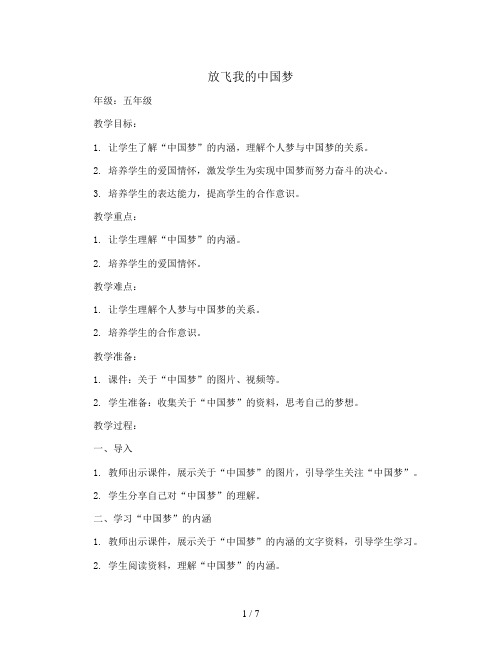 放飞我的中国梦

年级：五年级

教学目标：

1. 让学生了解“中国梦”的内涵，理解个人梦与中国梦的关系。

2. 培养学生的爱国情怀，激发学生为实现中国梦而努力奋斗的决心。

3. 培养学生的表达能力，提高学生的合作意识。

教学重点：

1. 让学生理解“中国梦”的内涵。

2. 培养学生的爱国情怀。

教学难点：

1. 让学生理解个人梦与中国梦的关系。

2. 培养学生的合作意识。

教学准备：

1. 课件：关于“中国梦”的图片、视频等。

2. 学生准备：收集关于“中国梦”的资料，思考自己的梦想。

教学过程：

一、导入

1. 教师出示课件，展示关于“中国梦”的图片，引导学生关注“中国梦”。

2. 学生分享自己对“中国梦”的理解。

二、学习“中国梦”的内涵

1. 教师出示课件，展示关于“中国梦”的内涵的文字资料，引导学生学习。

2. 学生阅读资料，理解“中国梦”的内涵。

1 / 7